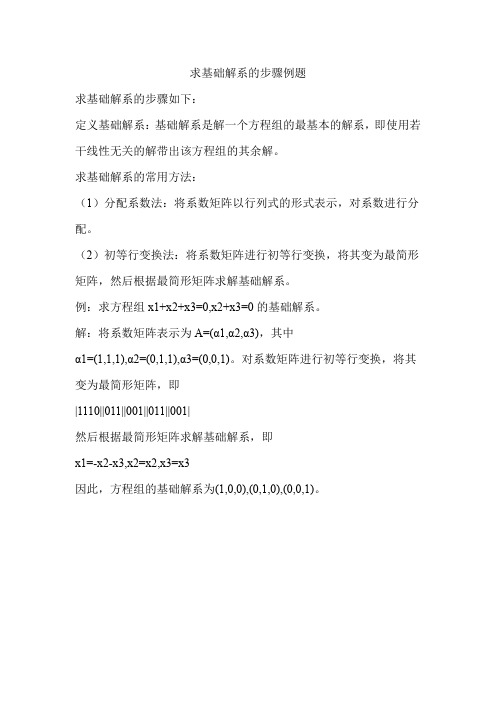 求基础解系的步骤例题

求基础解系的步骤如下：

定义基础解系：基础解系是解一个方程组的最基本的解系，即使用若干线性无关的解带出该方程组的其余解。

求基础解系的常用方法：

（1）分配系数法：将系数矩阵以行列式的形式表示，对系数进行分配。

（2）初等行变换法：将系数矩阵进行初等行变换，将其变为最简形矩阵，然后根据最简形矩阵求解基础解系。

例：求方程组 x1+x2+x3=0,x2+x3=0 的基础解系。

解：将系数矩阵表示为 A=(α1,α2,α3)，其中

α1=(1,1,1),α2=(0,1,1),α3=(0,0,1)。对系数矩阵进行初等行变换，将其变为最简形矩阵，即

|1110||011||001||011||001|

然后根据最简形矩阵求解基础解系，即

x1=-x2-x3,x2=x2,x3=x3

因此，方程组的基础解系为(1,0,0),(0,1,0),(0,0,1)。